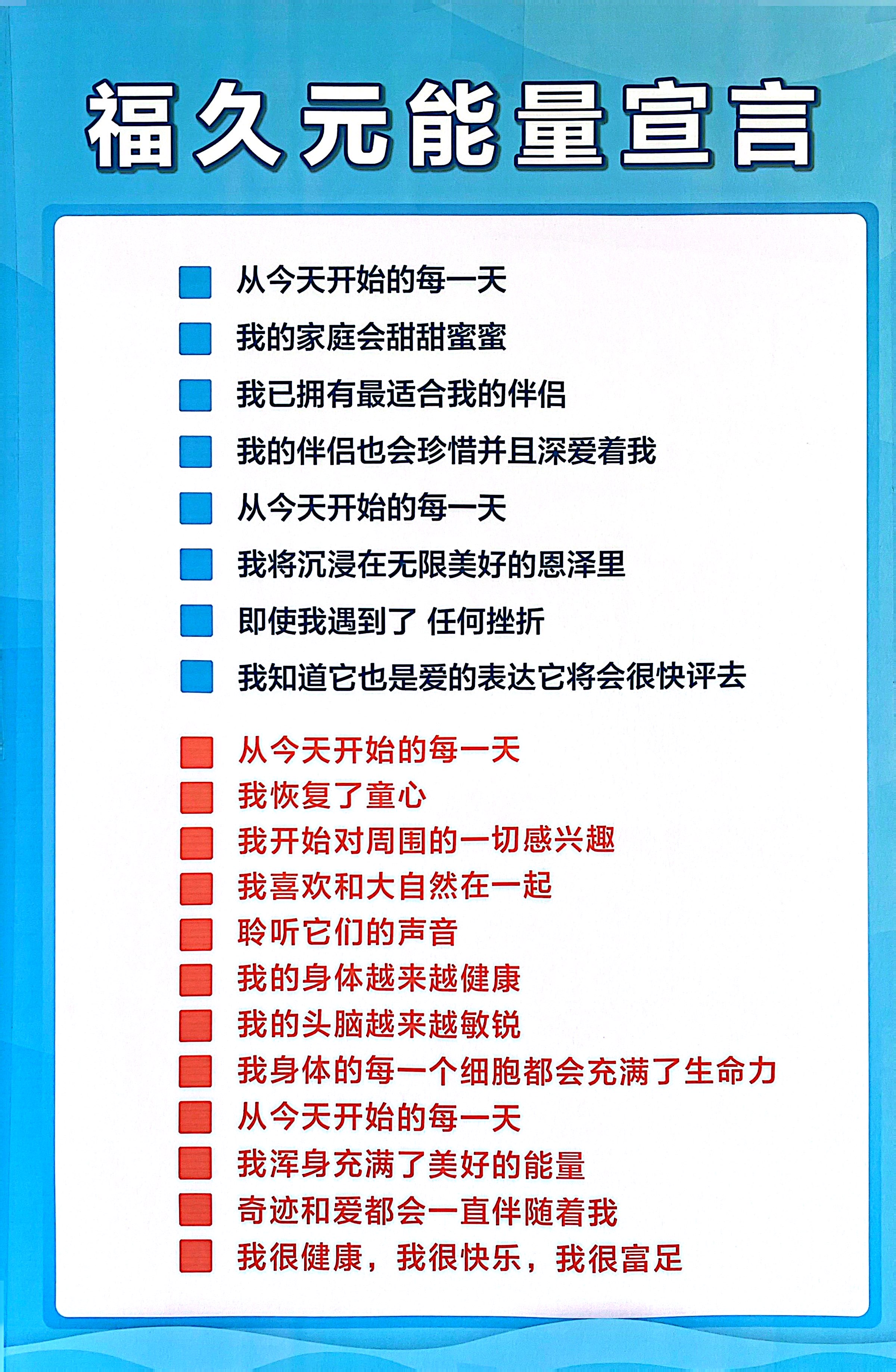 福久元能量宣言

从今天开始的每一天

我的家庭会甜甜蜜蜜

我已拥有最适合我的伴侣

我的伴侣也会珍惜并且深爱着我

从今天开始的每一天

我将沉浸在无限美好的恩泽里

即使我遇到了 任何挫折

我知道它也是爱的表达它将会很快评去

从今天开始的每一天

我恢复了童心

我开始对周围的一切感兴趣

我喜欢和大自然在一起

聆听它们的声音

我的身体越来越健康

我的头脑越来越敏锐

我身体的每一个细胞都会充满了生命力

从今天开始的每一天

我浑身充满了美好的能量

奇迹和爱都会一直伴随着我

我很健康，我很快乐，我很富足